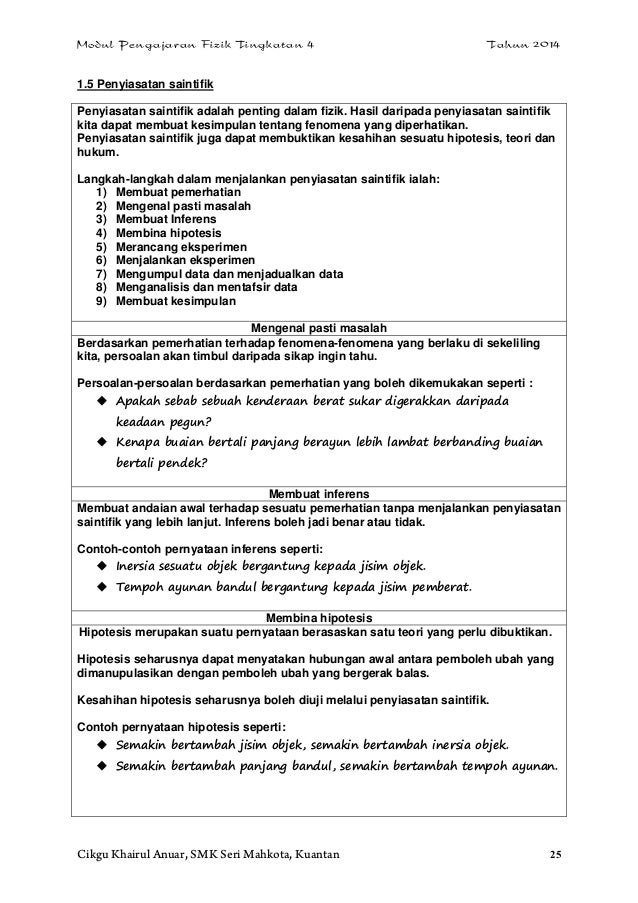 Modul Pengajaran Fizik Tingkatan 4 Tahun 2014

1.5 Penyiasatan saintifik

Penyiasatan saintifik adalah penting dalam fizik. Hasil daripada penyiasatan saintifik kita dapat membuat kesimpulan tentang fenomena yang diperhatikan.
Penyiasatan saintifik juga dapat membuktikan kesahihan sesuatu hipotesis, teori dan hukum.

Langkah-langkah dalam menjalankan penyiasatan saintifik ialah:
1) Membuat pemerhatian
2) Mengenal pasti masalah
3) Membuat Inferens
4) Membina hipotesis
5) Merancang eksperimen
6) Menjalankan eksperimen
7) Mengumpul data dan menjadualkan data
8) Menganalisis dan mentafsir data
9) Membuat kesimpulan

Mengenal pasti masalah

Berdasarkan pemerhatian terhadap fenomena-fenomena yang berlaku di sekeliling kita, persoalan akan timbul daripada sikap ingin tahu.

Persoalan-persoalan berdasarkan pemerhatian yang boleh dikemukakan seperti :
◆ Apakah sebab sebuah kenderaan berat sukar digerakkan daripada keadaan pegun?
◆ Kenapa buaian bertali panjang berayun lebih lambat berbanding buaian bertali pendek?

Membuat inferens

Membuat andaian awal terhadap sesuatu pemerhatian tanpa menjalankan penyiasatan saintifik yang lebih lanjut. Inferens boleh jadi benar atau tidak.

Contoh-contoh pernyataan inferens seperti:
◆ Inersia sesuatu objek bergantung kepada jisim objek.
◆ Tempoh ayunan bandul bergantung kepada jisim pemberat.

Membina hipotesis

Hipotesis merupakan suatu pernyataan berasaskan satu teori yang perlu dibuktikan.

Hipotesis seharusnya dapat menyatakan hubungan awal antara pemboleh ubah yang dimanupulasikan dengan pemboleh ubah yang bergerak balas.

Kesahihan hipotesis seharusnya boleh diuji melalui penyiasatan saintifik.

Contoh pernyataan hipotesis seperti:
◆ Semakin bertambah jisim objek, semakin bertambah inersia objek.
◆ Semakin bertambah panjang bandul, semakin bertambah tempoh ayunan.

Cikgu Khairul Anuar, SMK Seri Mahkota, Kuantan 25